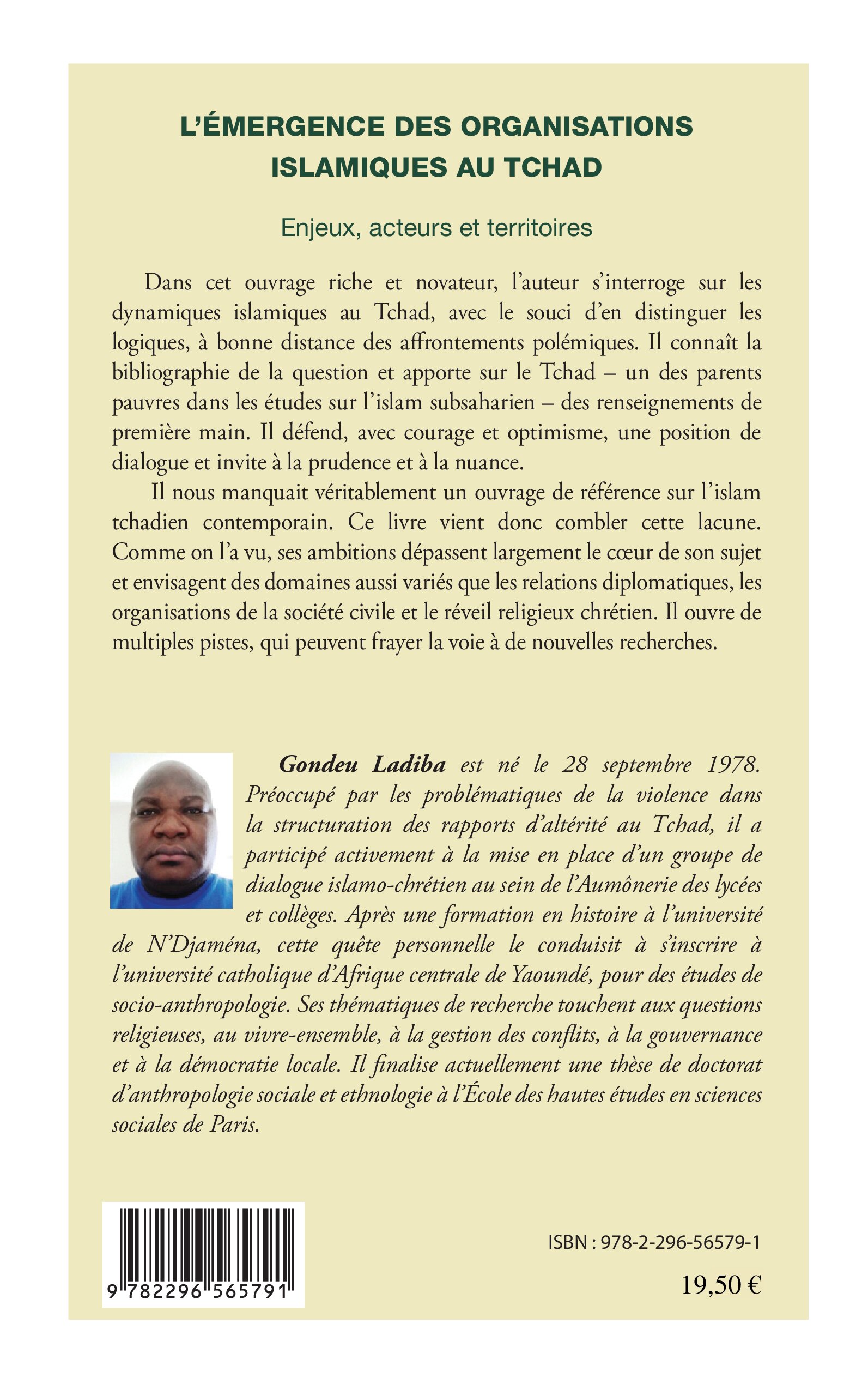 L'ÉMERGENCE DES ORGANISATIONS ISLAMIQUES AU TCHAD

Enjeux, acteurs et territoires

Dans cet ouvrage riche et novateur, l'auteur s'interroge sur les dynamiques islamiques au Tchad, avec le souci d'en distinguer les logiques, à bonne distance des affrontements polémiques. Il connaît la bibliographie de la question et apporte sur le Tchad – un des parents pauvres dans les études sur l'islam subsaharien – des renseignements de première main. Il défend, avec courage et optimisme, une position de dialogue et invite à la prudence et à la nuance.

Il nous manquait véritablement un ouvrage de référence sur l'islam tchadien contemporain. Ce livre vient donc combler cette lacune. Comme on l'a vu, ses ambitions dépassent largement le cœur de son sujet et envisagent des domaines aussi variés que les relations diplomatiques, les organisations de la société civile et le réveil religieux chrétien. Il ouvre de multiples pistes, qui peuvent frayer la voie à de nouvelles recherches.

Gondeu Ladiba est né le 28 septembre 1978. Préoccupé par les problématiques de la violence dans la structuration des rapports d'altérité au Tchad, il a participé activement à la mise en place d'un groupe de dialogue islamo-chrétien au sein de l'Aumônerie des lycées et collèges. Après une formation en histoire à l'université de N'Djaména, cette quête personnelle le conduisit à s'inscrire à l'université catholique d'Afrique centrale de Yaoundé, pour des études de socio-anthropologie. Ses thématiques de recherche touchent aux questions religieuses, au vivre-ensemble, à la gestion des conflits, à la gouvernance et à la démocratie locale. Il finalise actuellement une thèse de doctorat d'anthropologie sociale et ethnologie à l'École des hautes études en sciences sociales de Paris.

9 782296 565791

ISBN : 978-2-296-56579-1

19,50 €